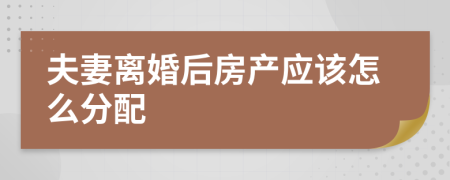 夫妻离婚后房产应该怎么分配